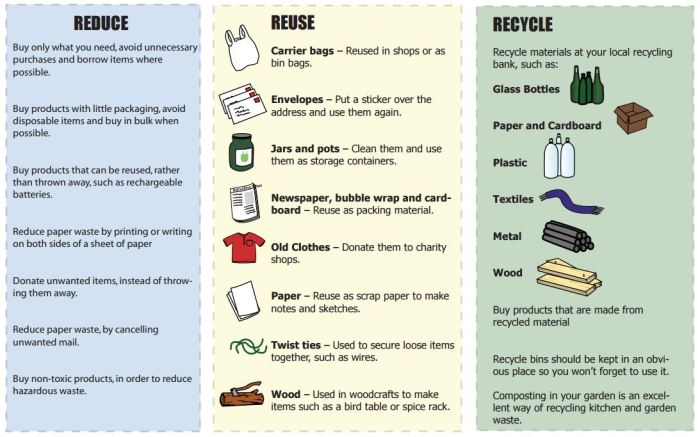 REDUCE

Buy only what you need, avoid unnecessary purchases and borrow items where possible.

Buy products with little packaging, avoid disposable items and buy in bulk when possible.

Buy products that can be reused, rather than thrown away, such as rechargeable batteries.

Reduce paper waste by printing or writing on both sides of a sheet of paper

Donate unwanted items, instead of throwing them away.

Reduce paper waste, by cancelling unwanted mail.

Buy non-toxic products, in order to reduce hazardous waste.

REUSE

Carrier bags – Reused in shops or as bin bags.

Envelopes – Put a sticker over the address and use them again.

Jars and pots – Clean them and use them as storage containers.

Newspaper, bubble wrap and cardboard – Reuse as packing material.

Old Clothes – Donate them to charity shops.

Paper – Reuse as scrap paper to make notes and sketches.

Twist ties – Used to secure loose items together, such as wires.

Wood – Used in woodcrafts to make items such as a bird table or spice rack.

RECYCLE

Recycle materials at your local recycling bank, such as:

Glass Bottles

Paper and Cardboard

Plastic

Textiles

Metal

Wood

Buy products that are made from recycled material

Recycle bins should be kept in an obvious place so you won't forget to use it.

Composting in your garden is an excellent way of recycling kitchen and garden waste.